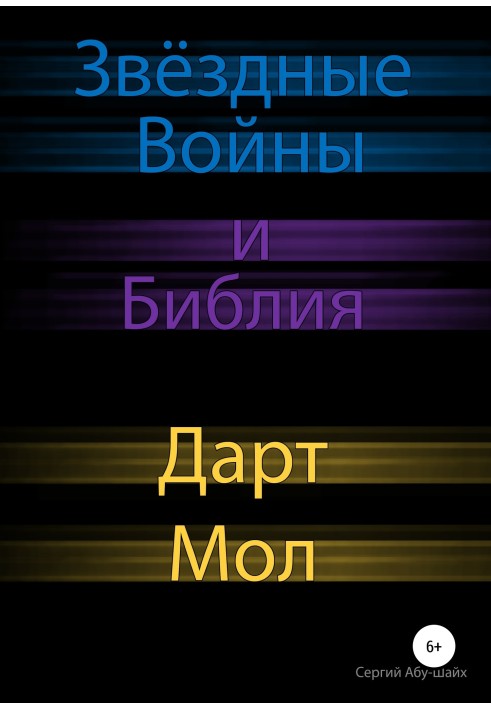 Звёздные Войны

и Библия

Дарт Мол

6+

Сергий Абу-шайх